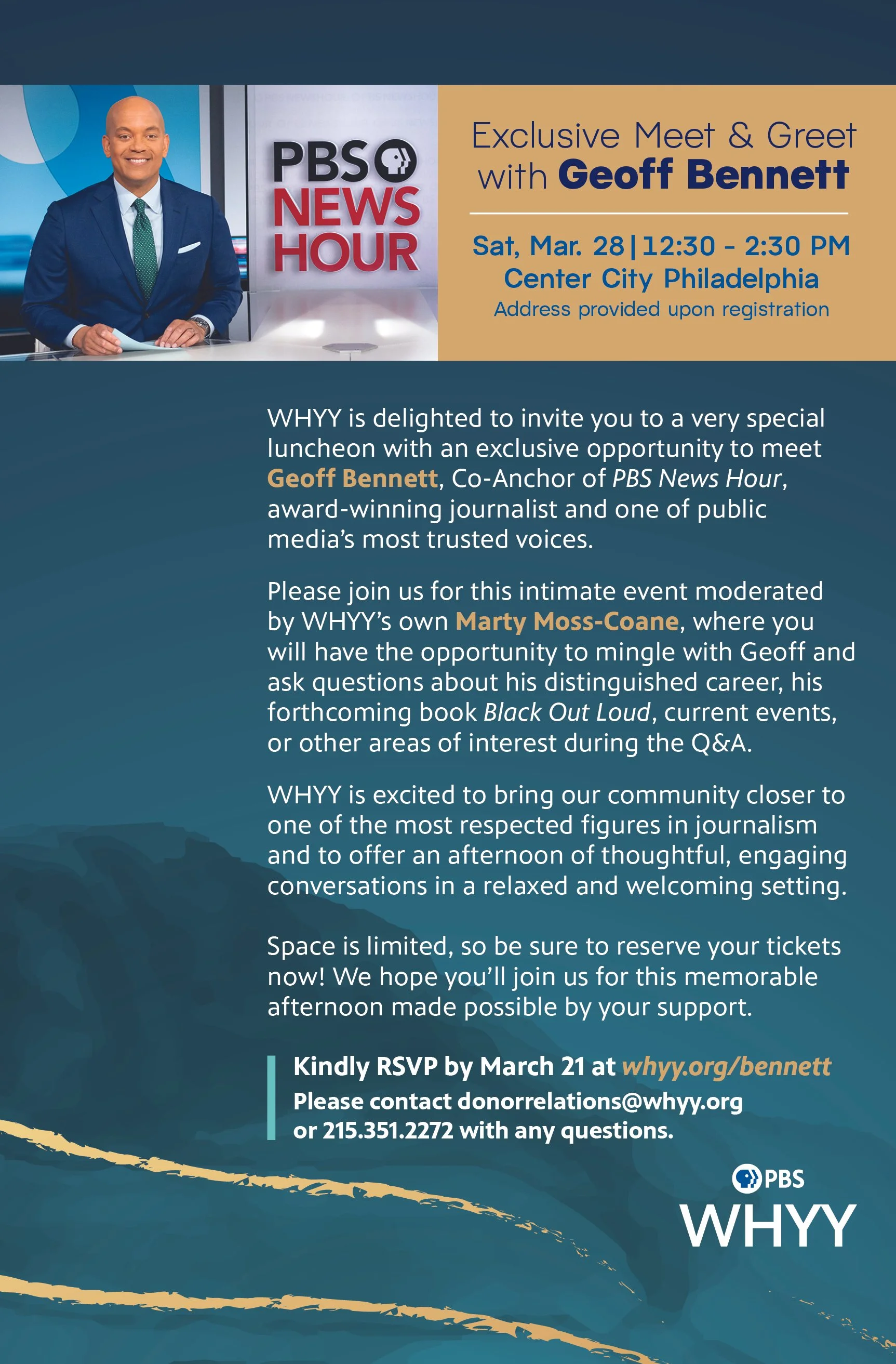 PBS NEWS HOUR

Exclusive Meet & Greet with Geoff Bennett

Sat, Mar. 28 | 12:30 - 2:30 PM
Center City Philadelphia
Address provided upon registration

WHYY is delighted to invite you to a very special luncheon with an exclusive opportunity to meet Geoff Bennett, Co-Anchor of PBS News Hour, award-winning journalist and one of public media's most trusted voices.

Please join us for this intimate event moderated by WHYY's own Marty Moss-Coane, where you will have the opportunity to mingle with Geoff and ask questions about his distinguished career, his forthcoming book Black Out Loud, current events, or other areas of interest during the Q&A.

WHYY is excited to bring our community closer to one of the most respected figures in journalism and to offer an afternoon of thoughtful, engaging conversations in a relaxed and welcoming setting.

Space is limited, so be sure to reserve your tickets now! We hope you'll join us for this memorable afternoon made possible by your support.

Kindly RSVP by March 21 at whyy.org/bennett
Please contact donorrelations@whyy.org or 215.351.2272 with any questions.

PBS
WHYY